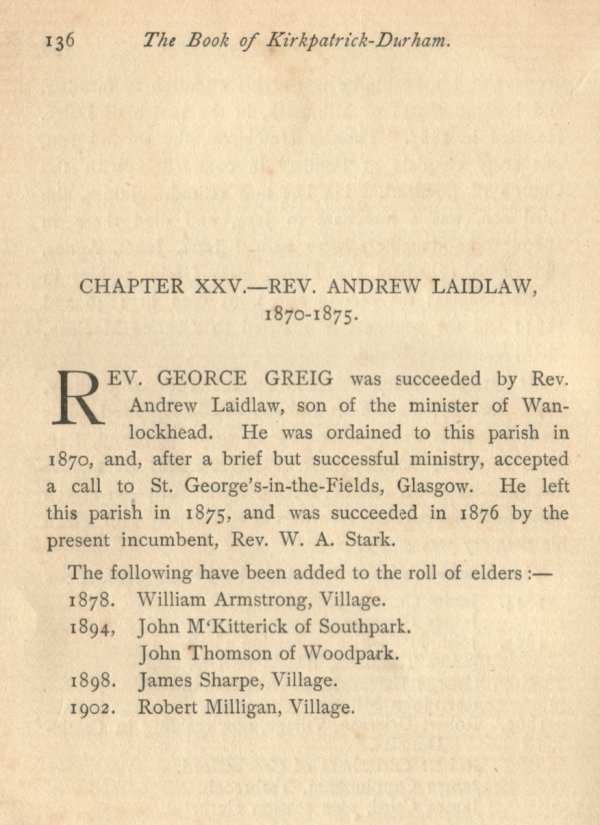 136 The Book of Kirkpatrick-Durham.

CHAPTER XXV.—REV. ANDREW LAIDLAW, 1870-1875.

REV. GEORCE GREIG was succeeded by Rev. Andrew Laidlaw, son of the minister of Wanlockhead. He was ordained to this parish in 1870, and, after a brief but successful ministry, accepted a call to St. George's-in-the-Fields, Glasgow. He left this parish in 1875, and was succeeded in 1876 by the present incumbent, Rev. W. A. Stark.

The following have been added to the roll of elders :—
1878. William Armstrong, Village.
1894, John M'Kitterick of Southpark.
John Thomson of Woodpark.
1898. James Sharpe, Village.
1902. Robert Milligan, Village.